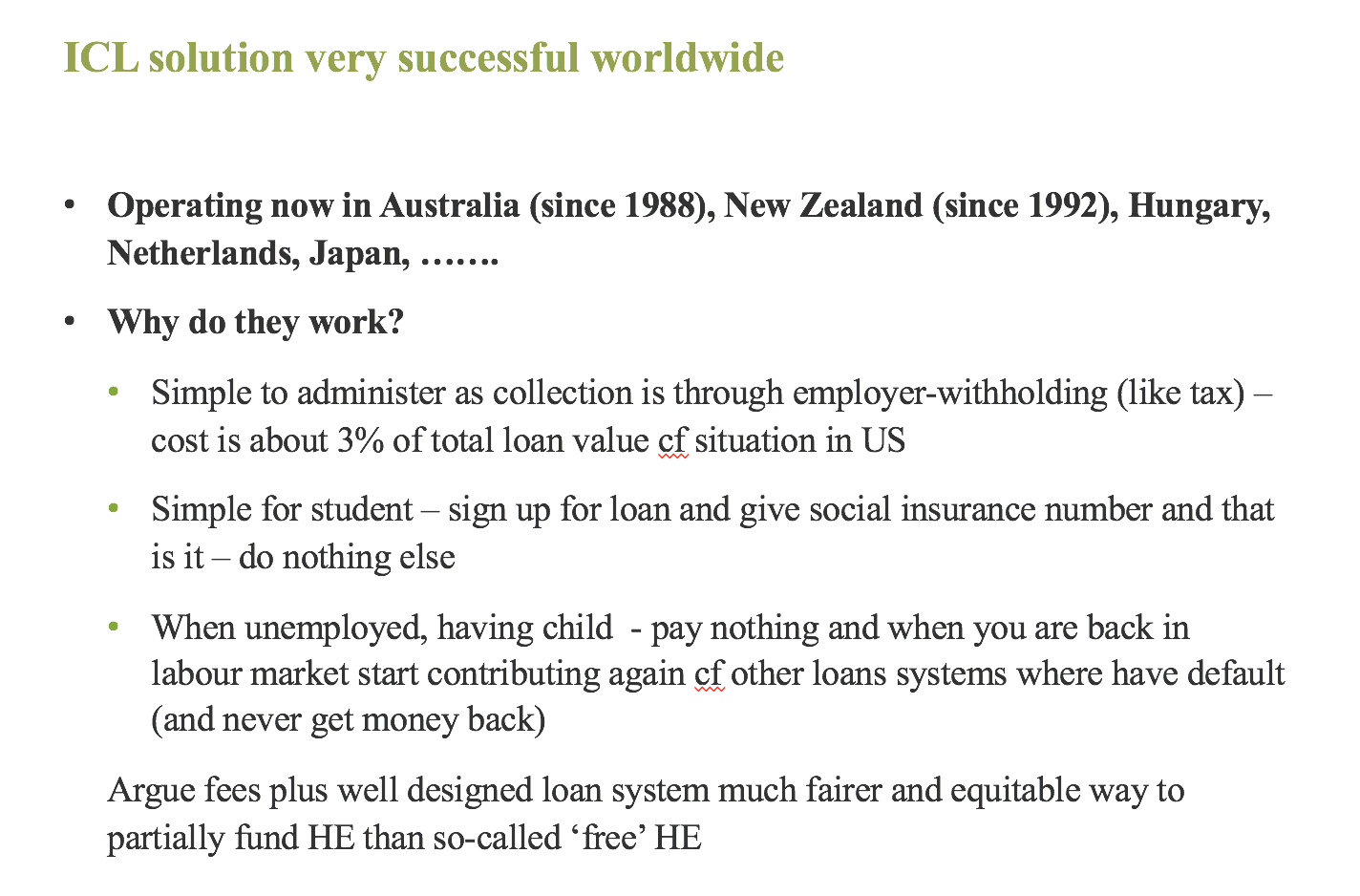 ICL solution very successful worldwide

• Operating now in Australia (since 1988), New Zealand (since 1992), Hungary, Netherlands, Japan, …….

• Why do they work?

• Simple to administer as collection is through employer-withholding (like tax) – cost is about 3% of total loan value cf situation in US

• Simple for student – sign up for loan and give social insurance number and that is it – do nothing else

• When unemployed, having child - pay nothing and when you are back in labour market start contributing again cf other loans systems where have default (and never get money back)

Argue fees plus well designed loan system much fairer and equitable way to partially fund HE than so-called 'free' HE